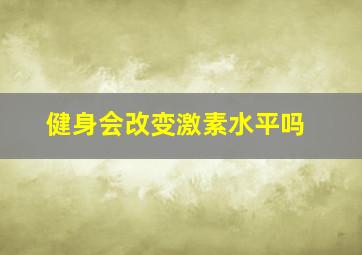 健身会改变激素水平吗